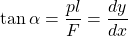 $\tan \alpha = \frac{pl}{F} = \frac{dy}{dx}$